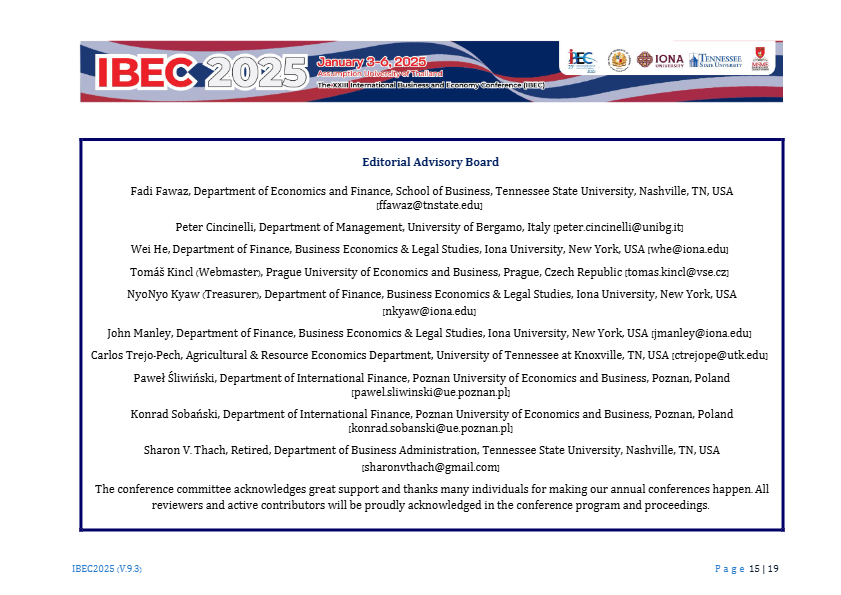 IBEC 2025 January 3–6, 2025 Assumption University of Thailand The XXIII International Business and Economy Conference (IBEC)

IBEC IONA UNIVERSITY TENNESSEE STATE UNIVERSITY

Editorial Advisory Board

Fadi Fawaz, Department of Economics and Finance, School of Business, Tennessee State University, Nashville, TN, USA (ffawaz@tnstate.edu)

Peter Cincinelli, Department of Management, University of Bergamo, Italy (peter.cincinelli@unibg.it)

Wei He, Department of Finance, Business Economics & Legal Studies, Iona University, New York, USA (whe@iona.edu)

Tomáš Kincl (Webmaster), Prague University of Economics and Business, Prague, Czech Republic (tomas.kincl@vse.cz)

NyoNyo Kyaw (Treasurer), Department of Finance, Business Economics & Legal Studies, Iona University, New York, USA (nkyaw@iona.edu)

John Manley, Department of Finance, Business Economics & Legal Studies, Iona University, New York, USA (jmanley@iona.edu)

Carlos Trejo-Pech, Agricultural & Resource Economics Department, University of Tennessee at Knoxville, TN, USA (ctrejope@utk.edu)

Paweł Śliwiński, Department of International Finance, Poznan University of Economics and Business, Poznan, Poland (pawel.sliwinski@ue.poznan.pl)

Konrad Sobański, Department of International Finance, Poznan University of Economics and Business, Poznan, Poland (konrad.sobanski@ue.poznan.pl)

Sharon V. Thach, Retired, Department of Business Administration, Tennessee State University, Nashville, TN, USA (sharonvthach@gmail.com)

The conference committee acknowledges great support and thanks many individuals for making our annual conferences happen. All reviewers and active contributors will be proudly acknowledged in the conference program and proceedings.

IBEC2025 (V.9.3)

Page 15 | 19